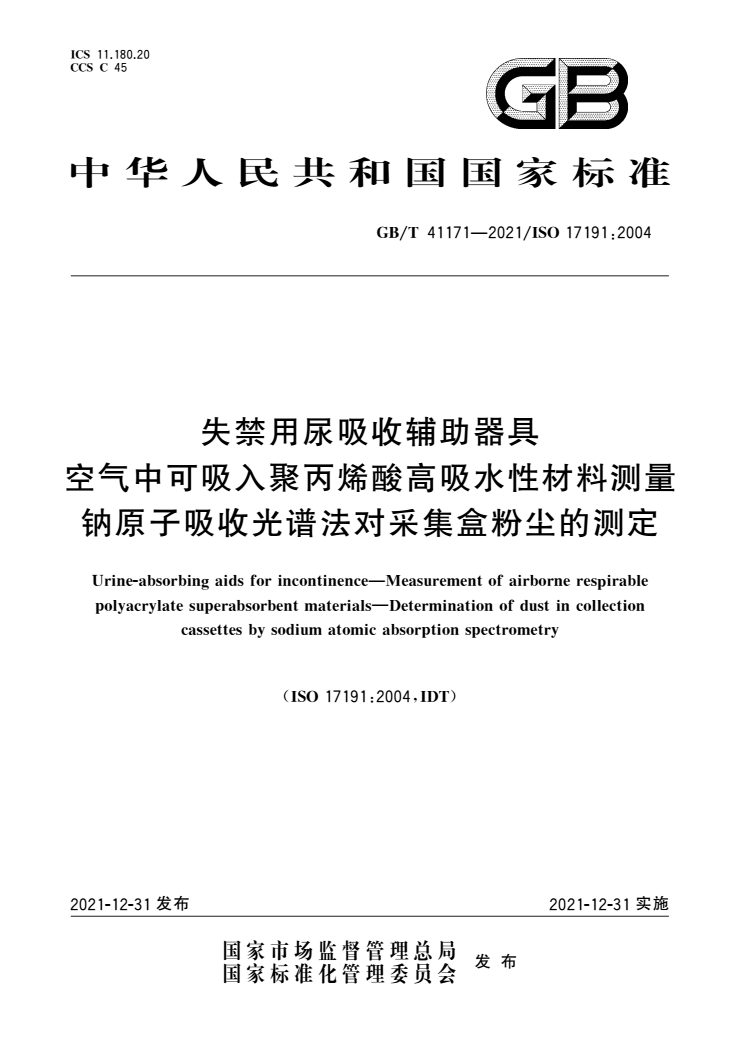 ICS 11.180.20
CCS C 45

GB

中华人民共和国国家标准

GB/T 41171—2021/ISO 17191:2004

失禁用尿吸收辅助器具
空气中可吸入聚丙烯酸高吸水性材料测量
钠原子吸收光谱法对采集盒粉尘的测定

Urine-absorbing aids for incontinence—Measurement of airborne respirable polyacrylate superabsorbent materials—Determination of dust in collection cassettes by sodium atomic absorption spectrometry

(ISO 17191:2004,IDT)

2021-12-31 发布

2021-12-31 实施

国家市场监督管理总局
国家标准化管理委员会
发布